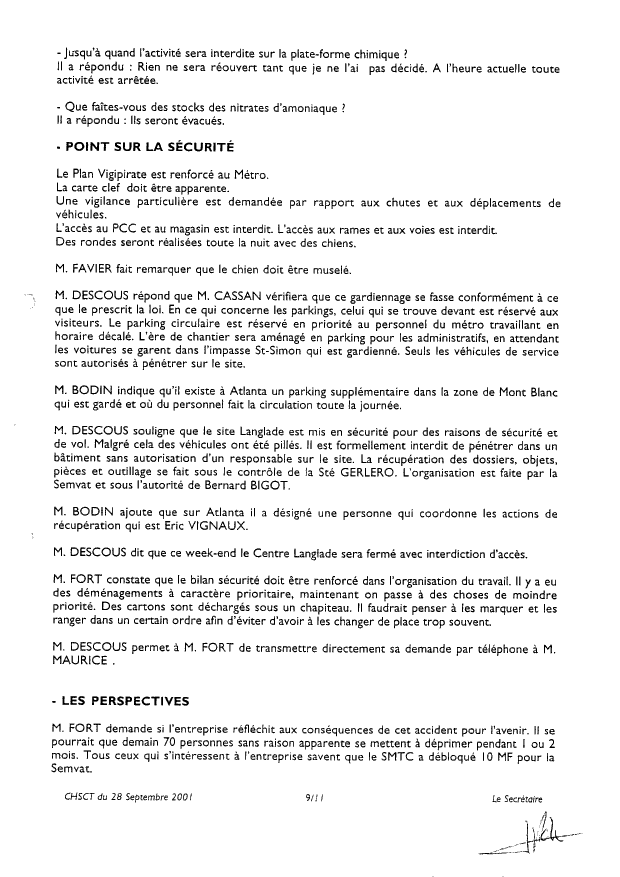 - Jusqu'à quand l'activité sera interdite sur la plate-forme chimique ?
Il a répondu : Rien ne sera réouvert tant que je ne l'ai pas décidé. A l'heure actuelle toute activité est arrêtée.

- Que faites-vous des stocks des nitrates d'amoniaque ?
Il a répondu : Ils seront évacués.

- POINT SUR LA SÉCURITÉ

Le Plan Vigipirate est renforcé au Métro.
La carte clef doit être apparente.
Une vigilance particulière est demandée par rapport aux chutes et aux déplacements de véhicules.
L'accès au PCC et au magasin est interdit. L'accès aux rames et aux voies est interdit.
Des rondes seront réalisées toute la nuit avec des chiens.

M. FAVIER fait remarquer que le chien doit être muselé.

M. DESCOUS répond que M. CASSAN vérifiera que ce gardiennage se fasse conformément à ce que le prescrit la loi. En ce qui concerne les parkings, celui qui se trouve devant est réservé aux visiteurs. Le parking circulaire est réservé en priorité au personnel du métro travaillant en horaire décalé. L'ère de chantier sera aménagé en parking pour les administratifs, en attendant les voitures se garent dans l'impasse St-Simon qui est gardienné. Seuls les véhicules de service sont autorisés à pénétrer sur le site.

M. BODIN indique qu'il existe à Atlanta un parking supplémentaire dans la zone de Mont Blanc qui est gardé et où du personnel fait la circulation toute la journée.

M. DESCOUS souligne que le site Langlade est mis en sécurité pour des raisons de sécurité et de vol. Malgré cela des véhicules ont été pillés. Il est formellement interdit de pénétrer dans un bâtiment sans autorisation d'un responsable sur le site. La récupération des dossiers, objets, pièces et outillage se fait sous le contrôle de la Sté GERLERO. L'organisation est faite par la Semvat et sous l'autorité de Bernard BIGOT.

M. BODIN ajoute que sur Atlanta il a désigné une personne qui coordonne les actions de récupération qui est Eric VIGNAUX.

M. DESCOUS dit que ce week-end le Centre Langlade sera fermé avec interdiction d'accès.

M. FORT constate que le bilan sécurité doit être renforcé dans l'organisation du travail. Il y a eu des déménagements à caractère prioritaire, maintenant on passe à des choses de moindre priorité. Des cartons sont déchargés sous un chapiteau. Il faudrait penser à les marquer et les ranger dans un certain ordre afin d'éviter d'avoir à les changer de place trop souvent.

M. DESCOUS permet à M. FORT de transmettre directement sa demande par téléphone à M. MAURICE .

- LES PERSPECTIVES

M. FORT demande si l'entreprise réfléchit aux conséquences de cet accident pour l'avenir. Il se pourrait que demain 70 personnes sans raison apparente se mettent à déprimer pendant 1 ou 2 mois. Tous ceux qui s'intéressent à l'entreprise savent que le SMTC a débloqué 10 MF pour la Semvat.

CHSCT du 28 Septembre 2001 9/11 Le Secrétaire